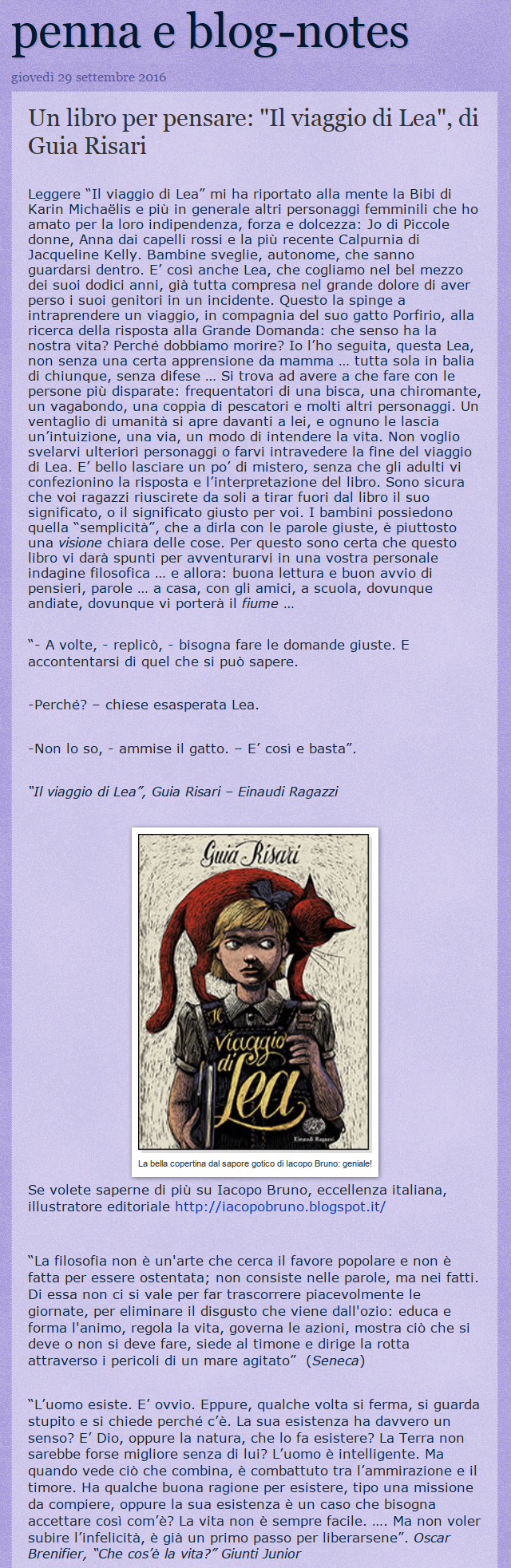 penna e blog-notes

giovedì 29 settembre 2016

Un libro per pensare: "Il viaggio di Lea", di Guia Risari

Leggere “Il viaggio di Lea” mi ha riportato alla mente la Bibi di Karin Michaëlis e più in generale altri personaggi femminili che ho amato per la loro indipendenza, forza e dolcezza: Jo di Piccole donne, Anna dai capelli rossi e la più recente Calpurnia di Jacqueline Kelly. Bambine sveglie, autonome, che sanno guardarsi dentro. E’ così anche Lea, che cogliamo nel bel mezzo dei suoi dodici anni, già tutta compresa nel grande dolore di aver perso i suoi genitori in un incidente. Questo la spinge a intraprendere un viaggio, in compagnia del suo gatto Porfirio, alla ricerca della risposta alla Grande Domanda: che senso ha la nostra vita? Perché dobbiamo morire? Io l’ho seguita, questa Lea, non senza una certa apprensione da mamma … tutta sola in balia di chiunque, senza difese … Si trova ad avere a che fare con le persone più disparate: frequentatori di una bisca, una chiromante, un vagabondo, una coppia di pescatori e molti altri personaggi. Un ventaglio di umanità si apre davanti a lei, e ognuno le lascia un’intuizione, una via, un modo di intendere la vita. Non voglio svelarvi ulteriori personaggi o farvi intravedere la fine del viaggio di Lea. E’ bello lasciare un po’ di mistero, senza che gli adulti vi confezionino la risposta e l’interpretazione del libro. Sono sicura che voi ragazzi riuscirete da soli a tirar fuori dal libro il suo significato, o il significato giusto per voi. I bambini possiedono quella “semplicità”, che a dirla con le parole giuste, è piuttosto una visione chiara delle cose. Per questo sono certa che questo libro vi darà spunti per avventurarvi in una vostra personale indagine filosofica … e allora: buona lettura e buon avvio di pensieri, parole … a casa, con gli amici, a scuola, dovunque andiate, dovunque vi porterà il fiume …

“- A volte, - replicò, - bisogna fare le domande giuste. E accontentarsi di quel che si può sapere.

-Perché? – chiese esasperata Lea.

-Non lo so, - ammise il gatto. – E’ così e basta”.

“Il viaggio di Lea”, Guia Risari – Einaudi Ragazzi

Guia Risari
Il viaggio di Lea
Einaudi Ragazzi

La bella copertina dal sapore gotico di Iacopo Bruno: geniale!

Se volete saperne di più su Iacopo Bruno, eccellenza italiana, illustratore editoriale http://iacopobruno.blogspot.it/

“La filosofia non è un'arte che cerca il favore popolare e non è fatta per essere ostentata; non consiste nelle parole, ma nei fatti. Di essa non ci si vale per far trascorrere piacevolmente le giornate, per eliminare il disgusto che viene dall'ozio: educa e forma l'animo, regola la vita, governa le azioni, mostra ciò che si deve o non si deve fare, siede al timone e dirige la rotta attraverso i pericoli di un mare agitato” (Seneca)

“L’uomo esiste. E’ ovvio. Eppure, qualche volta si ferma, si guarda stupito e si chiede perché c’è. La sua esistenza ha davvero un senso? E’ Dio, oppure la natura, che lo fa esistere? La Terra non sarebbe forse migliore senza di lui? L’uomo è intelligente. Ma quando vede ciò che combina, è combattuto tra l’ammirazione e il timore. Ha qualche buona ragione per esistere, tipo una missione da compiere, oppure la sua esistenza è un caso che bisogna accettare così com’è? La vita non è sempre facile. …. Ma non voler subire l’infelicità, è già un primo passo per liberarsene”. Oscar Brenifier, “Che cos’è la vita?” Giunti Junior